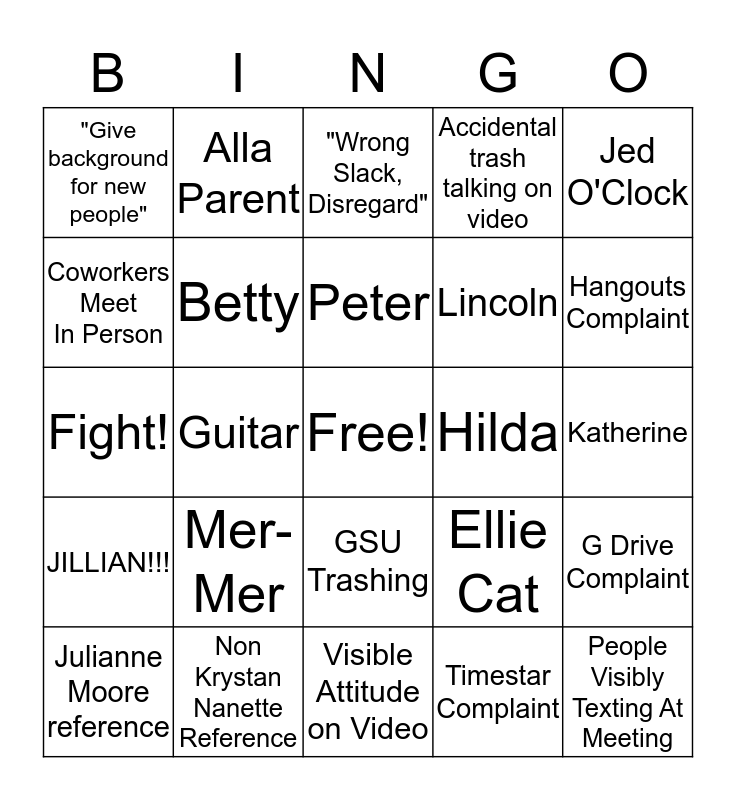 | B | I | N | G | O |
|---|---|---|---|---|
| "Give background for new people" | Alla Parent | "Wrong Slack, Disregard" | Accidental trash talking on video | Jed O'Clock |
| Coworkers Meet In Person | Betty | Peter | Lincoln | Hangouts Complaint |
| Fight! | Guitar | Free! | Hilda | Katherine |
| JILLIAN!!! | Mer-Mer | GSU Trashing | Ellie Cat | G Drive Complaint |
| Julianne Moore reference | Non Krystan Nanette Reference | Visible Attitude on Video | Timestar Complaint | People Visibly Texting At Meeting |